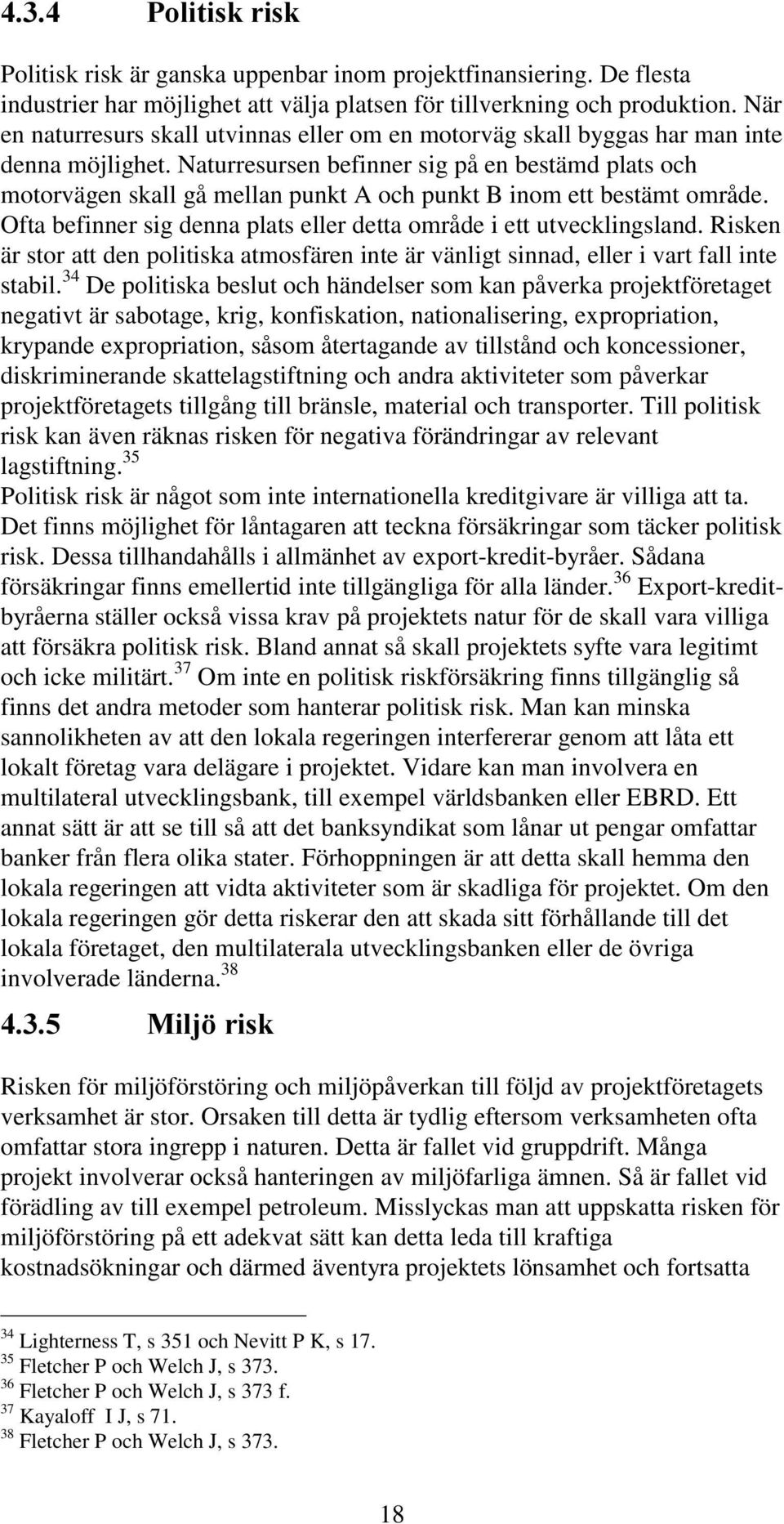 4.3.4 Politisk risk

Politisk risk är ganska uppenbar inom projektfinansiering. De flesta industrier har möjlighet att välja platsen för tillverkning och produktion. När en naturresurs skall utvinnas eller om en motorväg skall byggas har man inte denna möjlighet. Naturresursen befinner sig på en bestämd plats och motorvägen skall gå mellan punkt A och punkt B inom ett bestämt område. Ofta befinner sig denna plats eller detta område i ett utvecklingsland. Risken är stor att den politiska atmosfären inte är vänligt sinnad, eller i vart fall inte stabil.$^{34}$ De politiska beslut och händelser som kan påverka projektföretaget negativt är sabotage, krig, konfiskation, nationalisering, expropriation, krypande expropriation, såsom återtagande av tillstånd och koncessioner, diskriminerande skattelagstiftning och andra aktiviteter som påverkar projektföretagets tillgång till bränsle, material och transporter. Till politisk risk kan även räknas risken för negativa förändringar av relevant lagstiftning.$^{35}$
Politisk risk är något som inte internationella kreditgivare är villiga att ta. Det finns möjlighet för låntagaren att teckna försäkringar som täcker politisk risk. Dessa tillhandahålls i allmänhet av export-kredit-byråer. Sådana försäkringar finns emellertid inte tillgängliga för alla länder.$^{36}$ Export-kreditbyråerna ställer också vissa krav på projektets natur för de skall vara villiga att försäkra politisk risk. Bland annat så skall projektets syfte vara legitimt och icke militärt.$^{37}$ Om inte en politisk riskförsäkring finns tillgänglig så finns det andra metoder som hanterar politisk risk. Man kan minska sannolikheten av att den lokala regeringen interfererar genom att låta ett lokalt företag vara delägare i projektet. Vidare kan man involvera en multilateral utvecklingsbank, till exempel världsbanken eller EBRD. Ett annat sätt är att se till så att det banksyndikat som lånar ut pengar omfattar banker från flera olika stater. Förhoppningen är att detta skall hemma den lokala regeringen att vidta aktiviteter som är skadliga för projektet. Om den lokala regeringen gör detta riskerar den att skada sitt förhållande till det lokala företaget, den multilaterala utvecklingsbanken eller de övriga involverade länderna.$^{38}$

4.3.5 Miljö risk

Risken för miljöförstöring och miljöpåverkan till följd av projektföretagets verksamhet är stor. Orsaken till detta är tydlig eftersom verksamheten ofta omfattar stora ingrepp i naturen. Detta är fallet vid gruppdrift. Många projekt involverar också hanteringen av miljöfarliga ämnen. Så är fallet vid förädling av till exempel petroleum. Misslyckas man att uppskatta risken för miljöförstöring på ett adekvat sätt kan detta leda till kraftiga kostnadsökningar och därmed äventyra projektets lönsamhet och fortsatta

$^{34}$ Lighterness T, s 351 och Nevitt P K, s 17.
$^{35}$ Fletcher P och Welch J, s 373.
$^{36}$ Fletcher P och Welch J, s 373 f.
$^{37}$ Kayaloff I J, s 71.
$^{38}$ Fletcher P och Welch J, s 373.

18